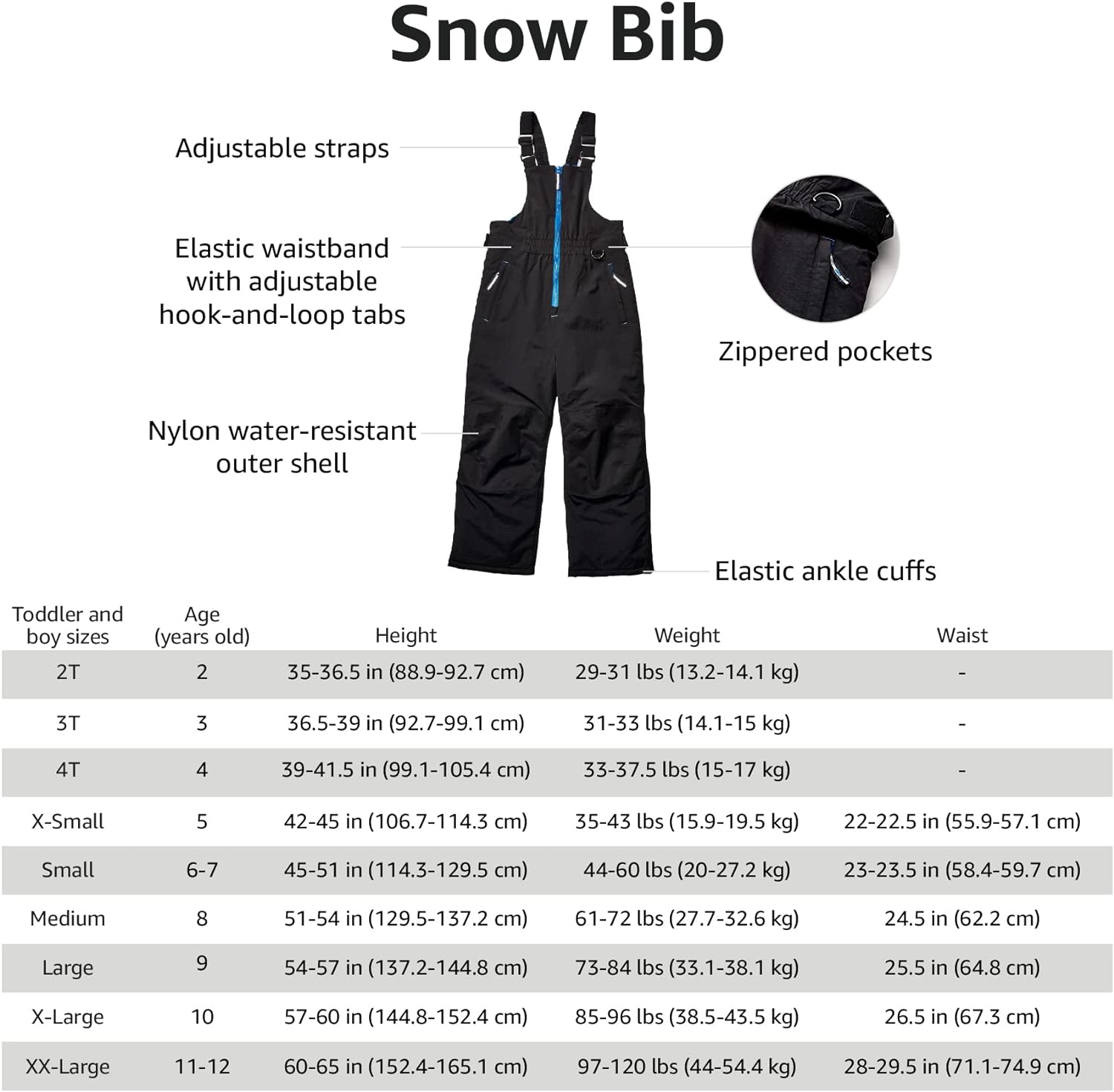 Snow Bib

Adjustable straps

Elastic waistband with adjustable hook-and-loop tabs

Nylon water-resistant outer shell

Zippered pockets

Elastic ankle cuffs

| Toddler and boy sizes | Age (years old) | Height | Weight | Waist |
|---|---|---|---|---|
| 2T | 2 | 35-36.5 in (88.9-92.7 cm) | 29-31 lbs (13.2-14.1 kg) | - |
| 3T | 3 | 36.5-39 in (92.7-99.1 cm) | 31-33 lbs (14.1-15 kg) | - |
| 4T | 4 | 39-41.5 in (99.1-105.4 cm) | 33-37.5 lbs (15-17 kg) | - |
| X-Small | 5 | 42-45 in (106.7-114.3 cm) | 35-43 lbs (15.9-19.5 kg) | 22-22.5 in (55.9-57.1 cm) |
| Small | 6-7 | 45-51 in (114.3-129.5 cm) | 44-60 lbs (20-27.2 kg) | 23-23.5 in (58.4-59.7 cm) |
| Medium | 8 | 51-54 in (129.5-137.2 cm) | 61-72 lbs (27.7-32.6 kg) | 24.5 in (62.2 cm) |
| Large | 9 | 54-57 in (137.2-144.8 cm) | 73-84 lbs (33.1-38.1 kg) | 25.5 in (64.8 cm) |
| X-Large | 10 | 57-60 in (144.8-152.4 cm) | 85-96 lbs (38.5-43.5 kg) | 26.5 in (67.3 cm) |
| XX-Large | 11-12 | 60-65 in (152.4-165.1 cm) | 97-120 lbs (44-54.4 kg) | 28-29.5 in (71.1-74.9 cm) |